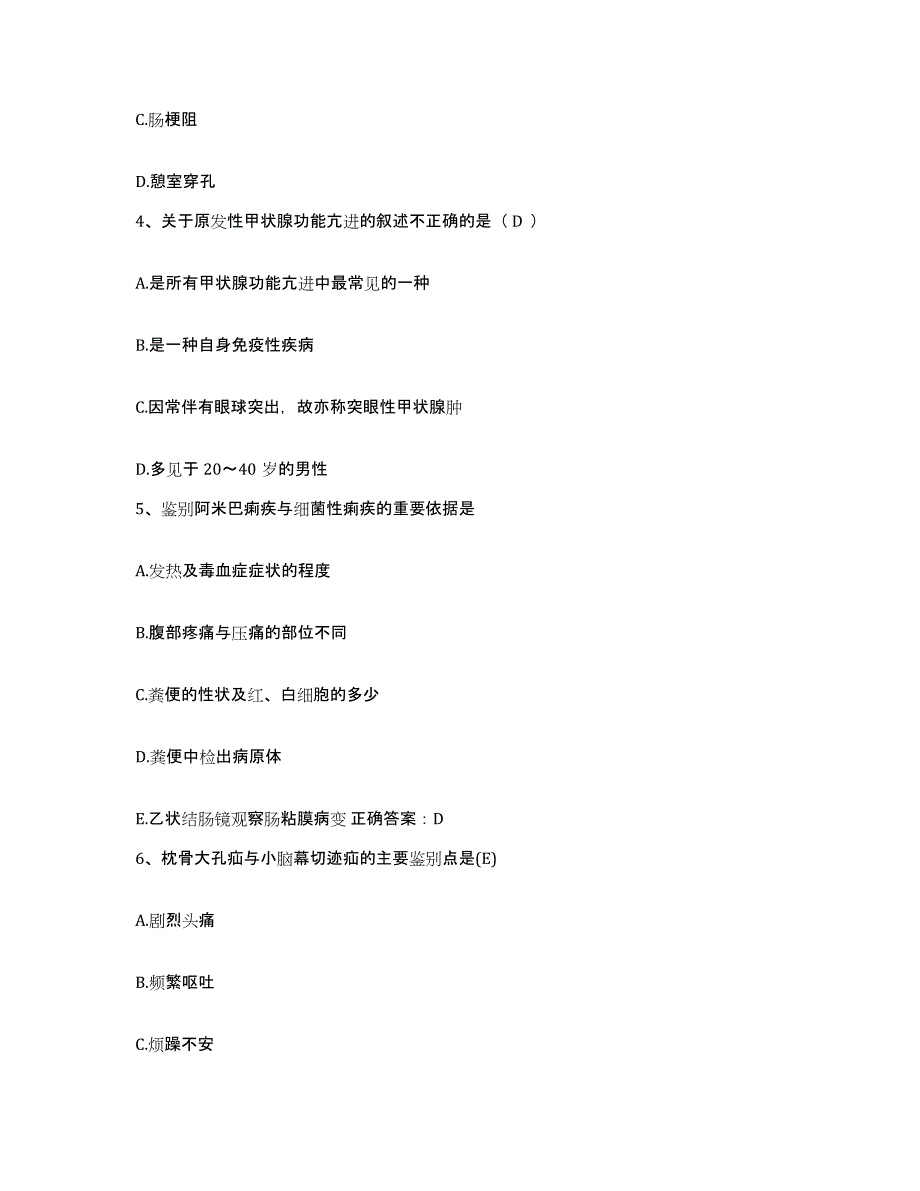 C.肠梗阻

D.憩室穿孔

4、关于原发性甲状腺功能亢进的叙述不正确的是（ D ）

A.是所有甲状腺功能亢进中最常见的一种

B.是一种自身免疫性疾病

C.因常伴有眼球突出，故亦称突眼性甲状腺肿

D.多见于 20～40 岁的男性

5、鉴别阿米巴痢疾与细菌性痢疾的重要依据是

A.发热及毒血症症状的程度

B.腹部疼痛与压痛的部位不同

C.粪便的性状及红、白细胞的多少

D.粪便中检出病原体

E.乙状结肠镜观察肠粘膜病变 正确答案：D

6、枕骨大孔疝与小脑幕切迹疝的主要鉴别点是(E)

A.剧烈头痛

B.频繁呕吐

C.烦躁不安